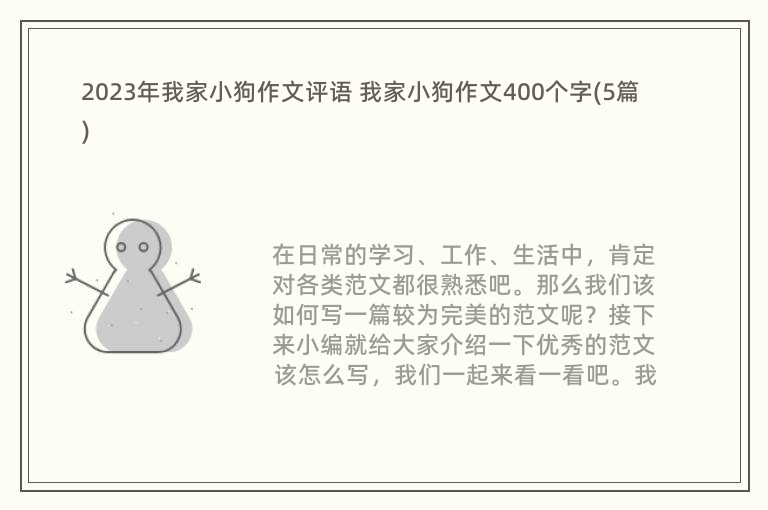 2023年我家小狗作文评语 我家小狗作文400个字(5篇)

在日常的学习、工作、生活中，肯定对各类范文都很熟悉吧。那么我们该如何写一篇较为完美的范文呢？接下来小编就给大家介绍一下优秀的范文该怎么写，我们一起来看一看吧。我